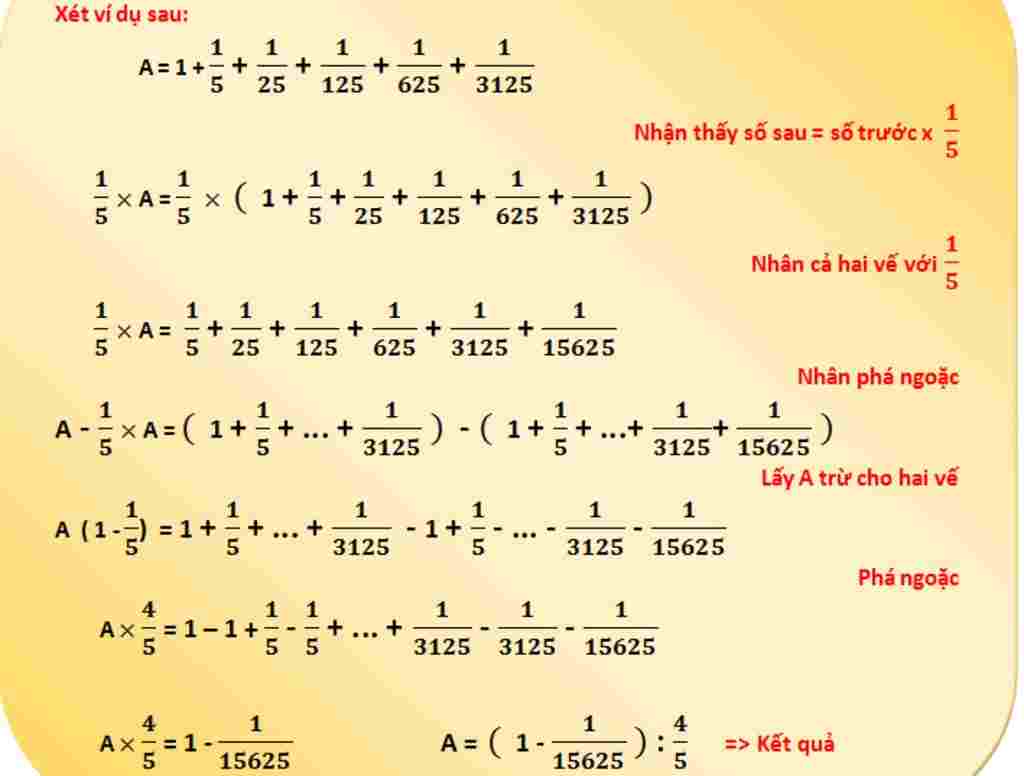 Xét ví dụ sau:

$A = 1 + \frac{1}{5} + \frac{1}{25} + \frac{1}{125} + \frac{1}{625} + \frac{1}{3125}$

Nhận thấy số sau = số trước x $\frac{1}{5}$

$\frac{1}{5} \times A = \frac{1}{5} \times ( 1 + \frac{1}{5} + \frac{1}{25} + \frac{1}{125} + \frac{1}{625} + \frac{1}{3125} )$

Nhân cả hai vế với $\frac{1}{5}$

$\frac{1}{5} \times A = \frac{1}{5} + \frac{1}{25} + \frac{1}{125} + \frac{1}{625} + \frac{1}{3125} + \frac{1}{15625}$

Nhân phá ngoặc

$A - \frac{1}{5} \times A = ( 1 + \frac{1}{5} + ... + \frac{1}{3125} ) - ( 1 + \frac{1}{5} + ... + \frac{1}{3125} + \frac{1}{15625} )$

Lấy A trừ cho hai vế

$A (1 - \frac{1}{5}) = 1 + \frac{1}{5} + ... + \frac{1}{3125} - 1 + \frac{1}{5} - ... - \frac{1}{3125} - \frac{1}{15625}$

Phá ngoặc

$A \times \frac{4}{5} = 1 - 1 + \frac{1}{5} - \frac{1}{5} + ... + \frac{1}{3125} - \frac{1}{3125} - \frac{1}{15625}$

$A \times \frac{4}{5} = 1 - \frac{1}{15625}$ $A = ( 1 - \frac{1}{15625} ) : \frac{4}{5}$ => Kết quả